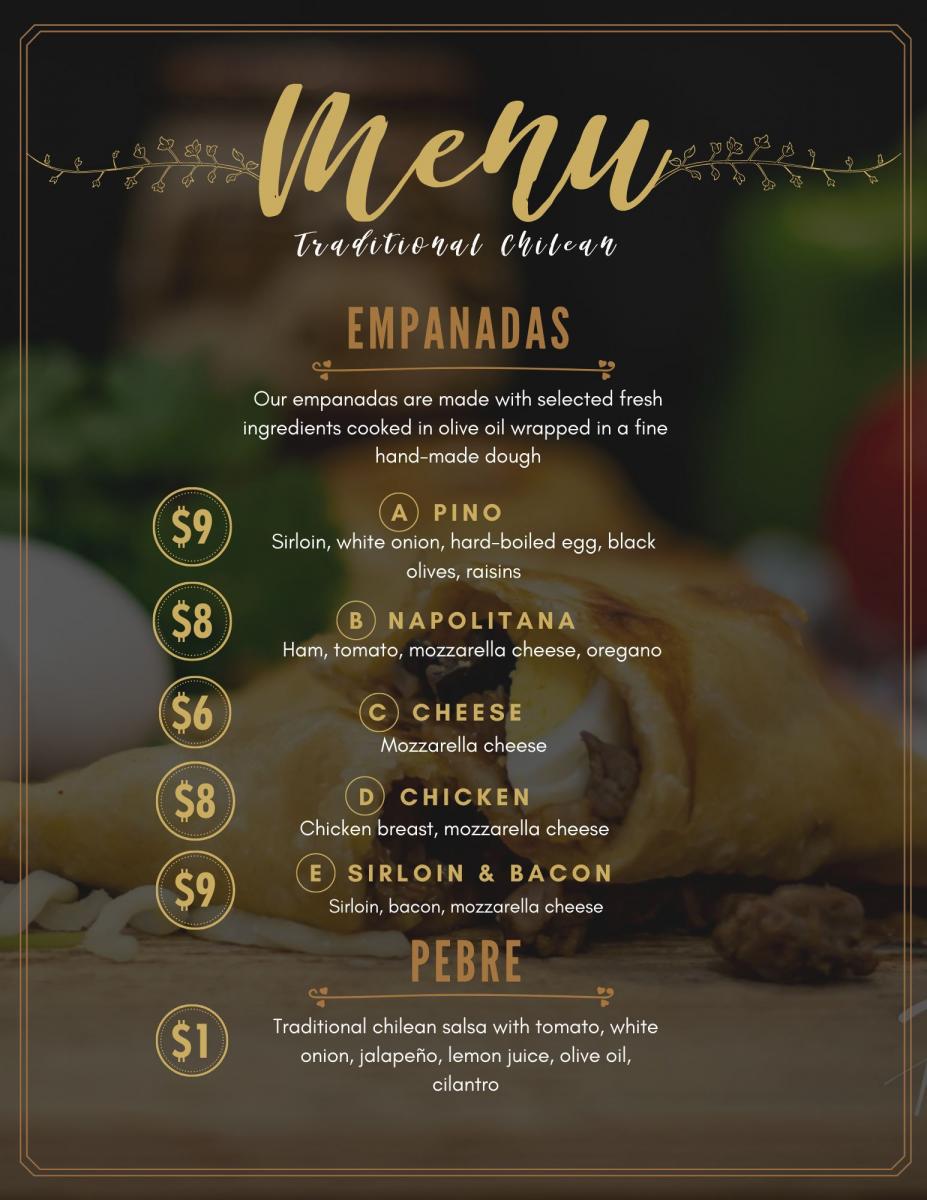 Menu

Traditional Chilean

EMPANADAS

Our empanadas are made with selected fresh ingredients cooked in olive oil wrapped in a fine hand-made dough

$9

A PINO

Sirloin, white onion, hard-boiled egg, black olives, raisins

$8

B NAPOLITANA

Ham, tomato, mozzarella cheese, oregano

$6

C CHEESE

Mozzarella cheese

$8

D CHICKEN

Chicken breast, mozzarella cheese

$9

E SIRLOIN & BACON

Sirloin, bacon, mozzarella cheese

PEBRE

$1

Traditional chilean salsa with tomato, white onion, jalapeño, lemon juice, olive oil, cilantro